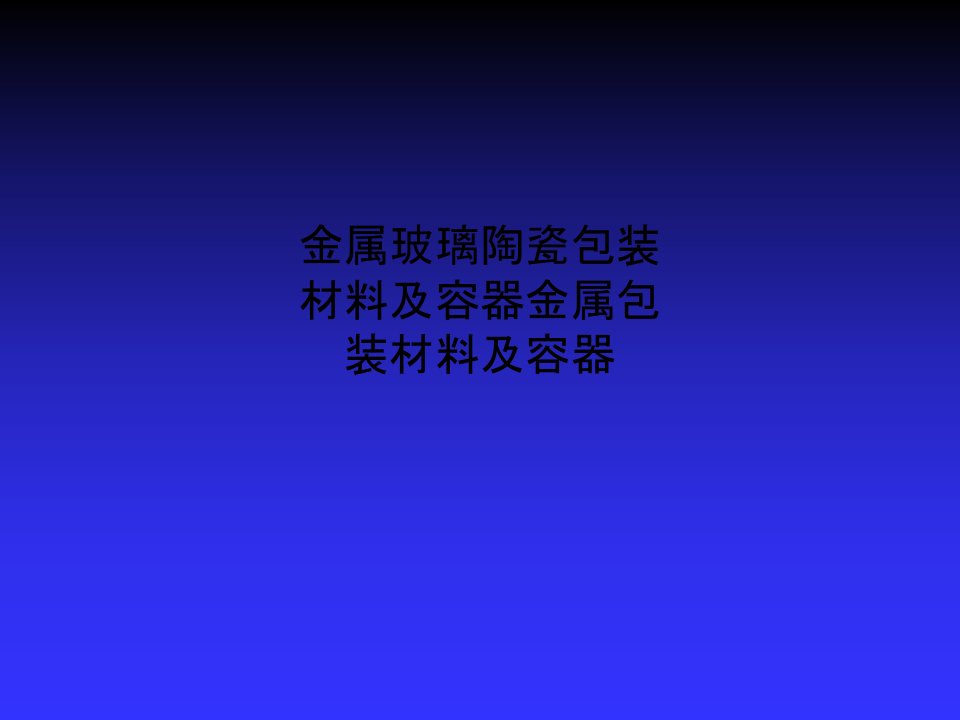 金属玻璃陶瓷包装材料及容器金属包装材料及容器